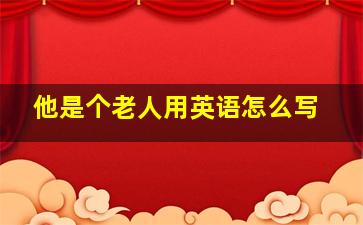 他是个老人用英语怎么写